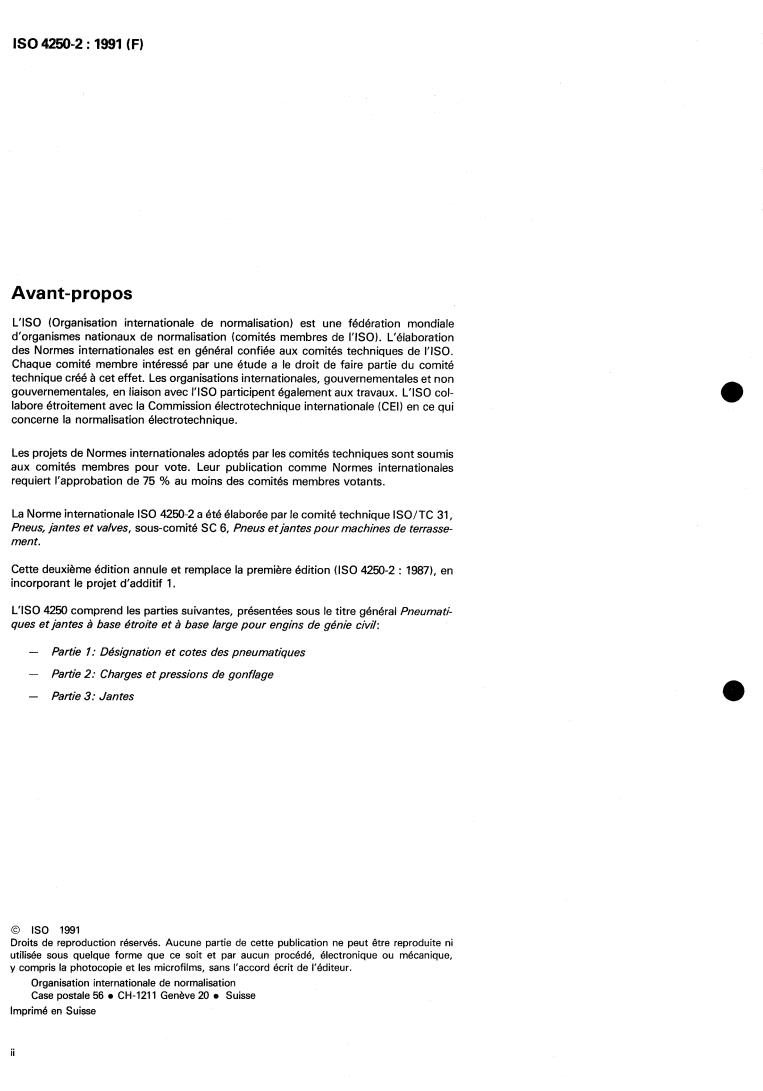 ISO 4250-2 : 1991 (F)

Avant-propos

L'ISO (Organisation internationale de normalisation) est une fédération mondiale d'organismes nationaux de normalisation (comités membres de l'ISO). L'élaboration des Normes internationales est en général confiée aux comités techniques de l'ISO. Chaque comité membre intéressé par une étude a le droit de faire partie du comité technique créé à cet effet. Les organisations internationales, gouvernementales et non gouvernementales, en liaison avec l'ISO participent également aux travaux. L'ISO collabore étroitement avec la Commission électrotechnique internationale (CEI) en ce qui concerne la normalisation électrotechnique.

Les projets de Normes internationales adoptés par les comités techniques sont soumis aux comités membres pour vote. Leur publication comme Normes internationales requiert l'approbation de 75 % au moins des comités membres votants.

La Norme internationale ISO 4250-2 a été élaborée par le comité technique ISO/TC 31, Pneus, jantes et valves, sous-comité SC 6, Pneus et jantes pour machines de terrassement.

Cette deuxième édition annule et remplace la première édition (ISO 4250-2 : 1987), en incorporant le projet d'additif 1.

L'ISO 4250 comprend les parties suivantes, présentées sous le titre général Pneumatiques et jantes à base étroite et à base large pour engins de génie civil:

— Partie 1: Désignation et cotes des pneumatiques

— Partie 2: Charges et pressions de gonflage

— Partie 3: Jantes

© ISO 1991
Droits de reproduction réservés. Aucune partie de cette publication ne peut être reproduite ni utilisée sous quelque forme que ce soit et par aucun procédé, électronique ou mécanique, y compris la photocopie et les microfilms, sans l'accord écrit de l'éditeur.
Organisation internationale de normalisation
Case postale 56 • CH-1211 Genève 20 • Suisse
Imprimé en Suisse

ii